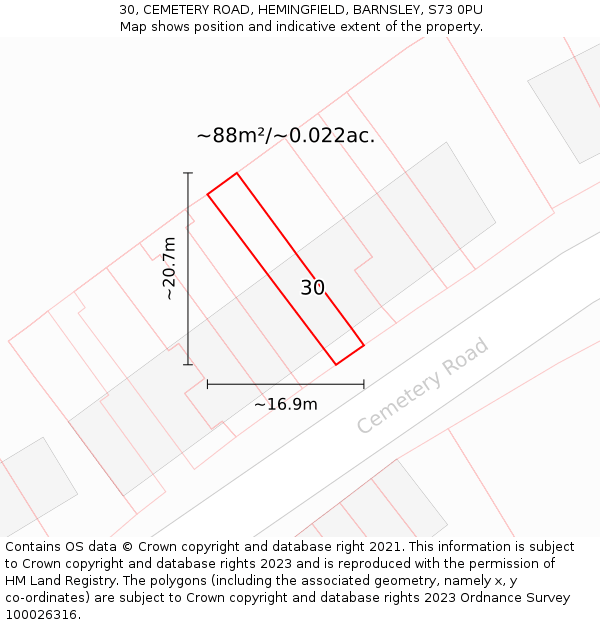 30, CEMETERY ROAD, HEMINGFIELD, BARNSLEY, S73 0PU
Map shows position and indicative extent of the property.

~88m²/~0.022ac.

~20.7m

30

~16.9m

Cemetery Road

Contains OS data © Crown copyright and database right 2021. This information is subject to Crown copyright and database rights 2023 and is reproduced with the permission of HM Land Registry. The polygons (including the associated geometry, namely x, y co-ordinates) are subject to Crown copyright and database rights 2023 Ordnance Survey 100026316.